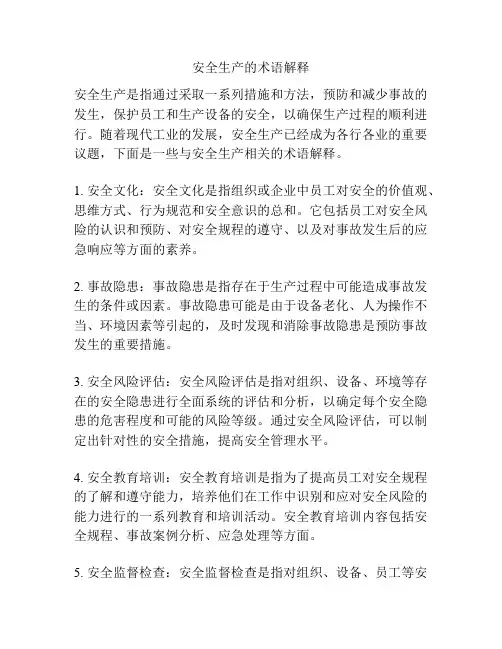 安全生产的术语解释

安全生产是指通过采取一系列措施和方法，预防和减少事故的发生，保护员工和生产设备的安全，以确保生产过程的顺利进行。随着现代工业的发展，安全生产已经成为各行各业的重要议题，下面是一些与安全生产相关的术语解释。

1. 安全文化：安全文化是指组织或企业中员工对安全的价值观、思维方式、行为规范和安全意识的总和。它包括员工对安全风险的认识和预防、对安全规程的遵守、以及对事故发生后的应急响应等方面的素养。

2. 事故隐患：事故隐患是指存在于生产过程中可能造成事故发生的条件或因素。事故隐患可能是由于设备老化、人为操作不当、环境因素等引起的，及时发现和消除事故隐患是预防事故发生的重要措施。

3. 安全风险评估：安全风险评估是指对组织、设备、环境等存在的安全隐患进行全面系统的评估和分析，以确定每个安全隐患的危害程度和可能的风险等级。通过安全风险评估，可以制定出针对性的安全措施，提高安全管理水平。

4. 安全教育培训：安全教育培训是指为了提高员工对安全规程的了解和遵守能力，培养他们在工作中识别和应对安全风险的能力进行的一系列教育和培训活动。安全教育培训内容包括安全规程、事故案例分析、应急处理等方面。

5. 安全监督检查：安全监督检查是指对组织、设备、员工等安